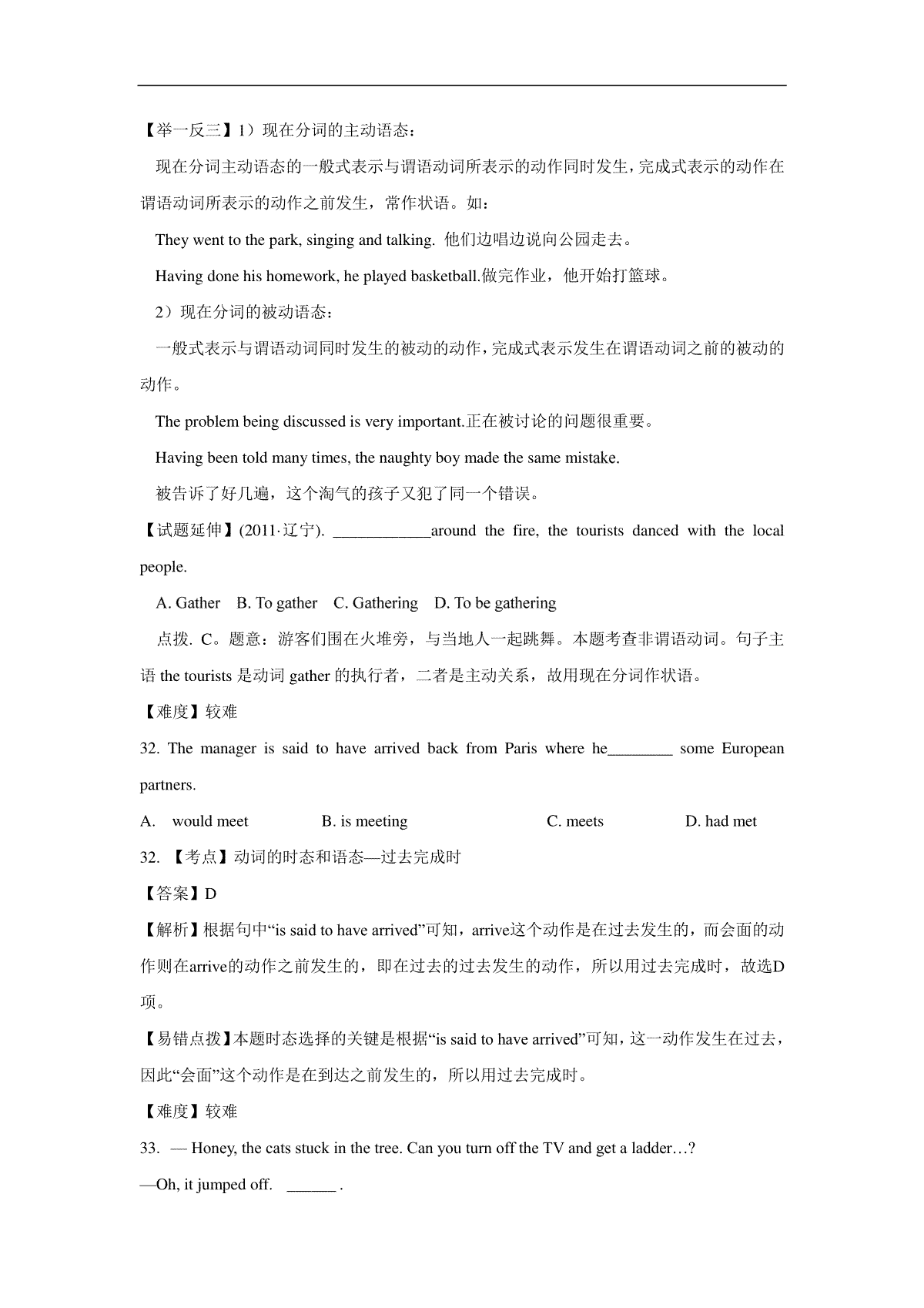 【举一反三】1）现在分词的主动语态：

现在分词主动语态的一般式表示与谓语动词所表示的动作同时发生，完成式表示的动作在谓语动词所表示的动作之前发生，常作状语。如：

They went to the park, singing and talking. 他们边唱边说向公园走去。

Having done his homework, he played basketball.做完作业，他开始打篮球。

2）现在分词的被动语态：

一般式表示与谓语动词同时发生的被动的动作，完成式表示发生在谓语动词之前的被动的动作。

The problem being discussed is very important.正在被讨论的问题很重要。

Having been told many times, the naughty boy made the same mistake.

被告诉了好几遍，这个淘气的孩子又犯了同一个错误。

【试题延伸】(2011·辽宁). ____________around the fire, the tourists danced with the local people.

A. Gather B. To gather C. Gathering D. To be gathering

点拨. C。题意：游客们围在火堆旁，与当地人一起跳舞。本题考查非谓语动词。句子主语 the tourists 是动词 gather 的执行者，二者是主动关系，故用现在分词作状语。

【难度】较难

32. The manager is said to have arrived back from Paris where he________ some European partners.

A. would meet B. is meeting C. meets D. had met

32. 【考点】动词的时态和语态—过去完成时

【答案】D

【解析】根据句中“is said to have arrived”可知，arrive这个动作是在过去发生的，而会面的动作则在arrive的动作之前发生的，即在过去的过去发生的动作，所以用过去完成时，故选D项。

【易错点拨】本题时态选择的关键是根据“is said to have arrived”可知，这一动作发生在过去，因此“会面”这个动作是在到达之前发生的，所以用过去完成时。

【难度】较难

33. — Honey, the cats stuck in the tree. Can you turn off the TV and get a ladder…?

—Oh, it jumped off. ______ .